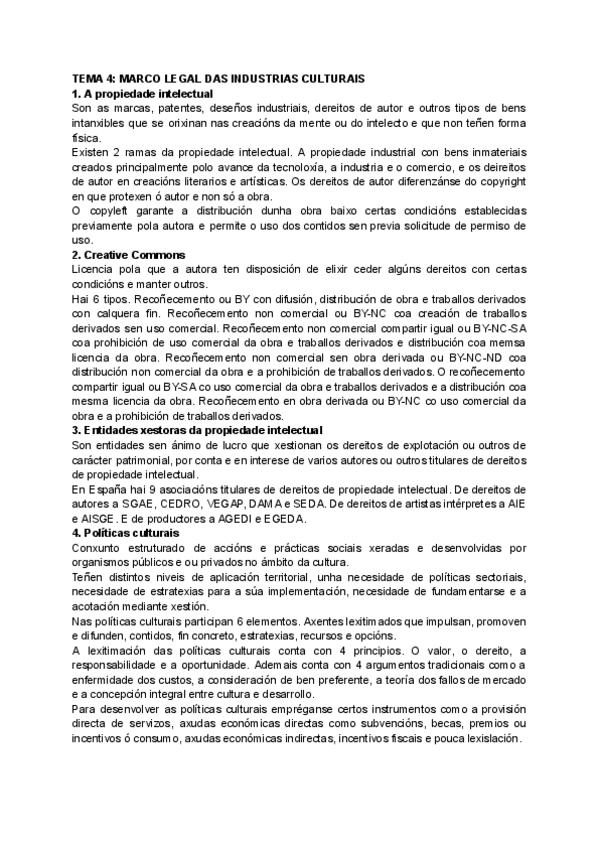 TEMA 4: MARCO LEGAL DAS INDUSTRIAS CULTURAIS
1. A propiedade intelectual
Son as marcas, patentes, deseños industriais, dereitos de autor e outros tipos de bens intanxibles que se orixinan nas creacións da mente ou do intelecto e que non teñen forma física.
Existen 2 ramas da propiedade intelectual. A propiedade industrial con bens inmateriais creados principalmente polo avance da tecnoloxía, a industria e o comercio, e os dereitos de autor en creacións literarios e artísticas. Os dereitos de autor diferenzánse do copyright en que protexen ó autor e non só a obra.
O copyleft garante a distribución dunha obra baixo certas condicións establecidas previamente pola autora e permite o uso dos contidos sen previa solicitude de permiso de uso.
2. Creative Commons
Licencia pola que a autora ten disposición de elixir ceder algúns dereitos con certas condicións e manter outros.
Hai 6 tipos. Recoñecemento ou BY con difusión, distribución de obra e traballos derivados con calquera fin. Recoñecemento non comercial ou BY-NC coa creación de traballos derivados sen uso comercial. Recoñecemento non comercial compartir igual ou BY-NC-SA coa prohibición de uso comercial da obra e traballos derivados e distribución coa memsa licencia da obra. Recoñecemento non comercial sen obra derivada ou BY-NC-ND coa distribución non comercial da obra e a prohibición de traballos derivados. O recoñecemento compartir igual ou BY-SA co uso comercial da obra e traballos derivados e a distribución coa mesma licencia da obra. Recoñecemento en obra derivada ou BY-NC co uso comercial da obra e a prohibición de traballos derivados.
3. Entidades xestoras da propiedade intelectual
Son entidades sen ánimo de lucro que xestionan os dereitos de explotación ou outros de carácter patrimonial, por conta e en interese de varios autores ou outros titulares de dereitos de propiedade intelectual.
En España hai 9 asociacións titulares de dereitos de propiedade intelectual. De dereitos de autores a SGAE, CEDRO, VEGAP, DAMA e SEDA. De dereitos de artistas intérpretes a AIE e AISGE. E de productores a AGEDI e EGEDA.
4. Políticas culturais
Conxunto estruturado de accións e prácticas sociais xeradas e desenvolvidas por organismos públicos e ou privados no ámbito da cultura.
Teñen distintos niveis de aplicación territorial, unha necesidade de políticas sectoriais, necesidade de estratexias para a súa implementación, necesidade de fundamentarse e a acotación mediante xestión.
Nas políticas culturais participan 6 elementos. Axentes lexitimados que impulsan, promoven e difunden, contidos, fin concreto, estratexias, recursos e opcións.
A lexitimación das políticas culturais conta con 4 principios. O valor, o dereito, a responsabilidade e a oportunidade. Ademais conta con 4 argumentos tradicionais como a enfermidade dos custos, a consideración de ben preferente, a teoría dos fallos de mercado e a concepción integral entre cultura e desarrollo.
Para desenvolver as políticas culturais empréganse certos instrumentos como a provisión directa de servizos, axudas económicas directas como subvencións, becas, premios ou incentivos ó consumo, axudas económicas indirectas, incentivos fiscais e pouca lexislación.